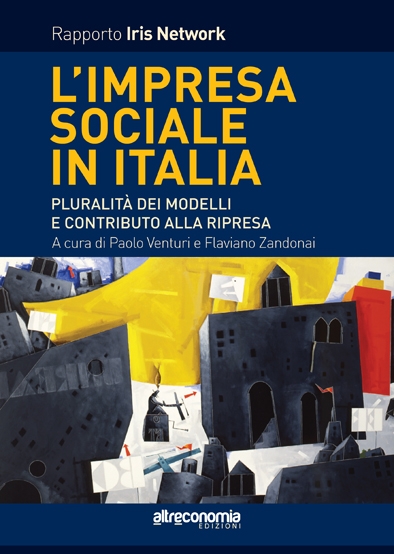 Rapporto Iris Network

L'IMPRESA SOCIALE IN ITALIA

PLURALITÀ DEI MODELLI E CONTRIBUTO ALLA RIPRESA

A cura di Paolo Venturi e Flaviano Zandonai

altreconomia EDIZIONI